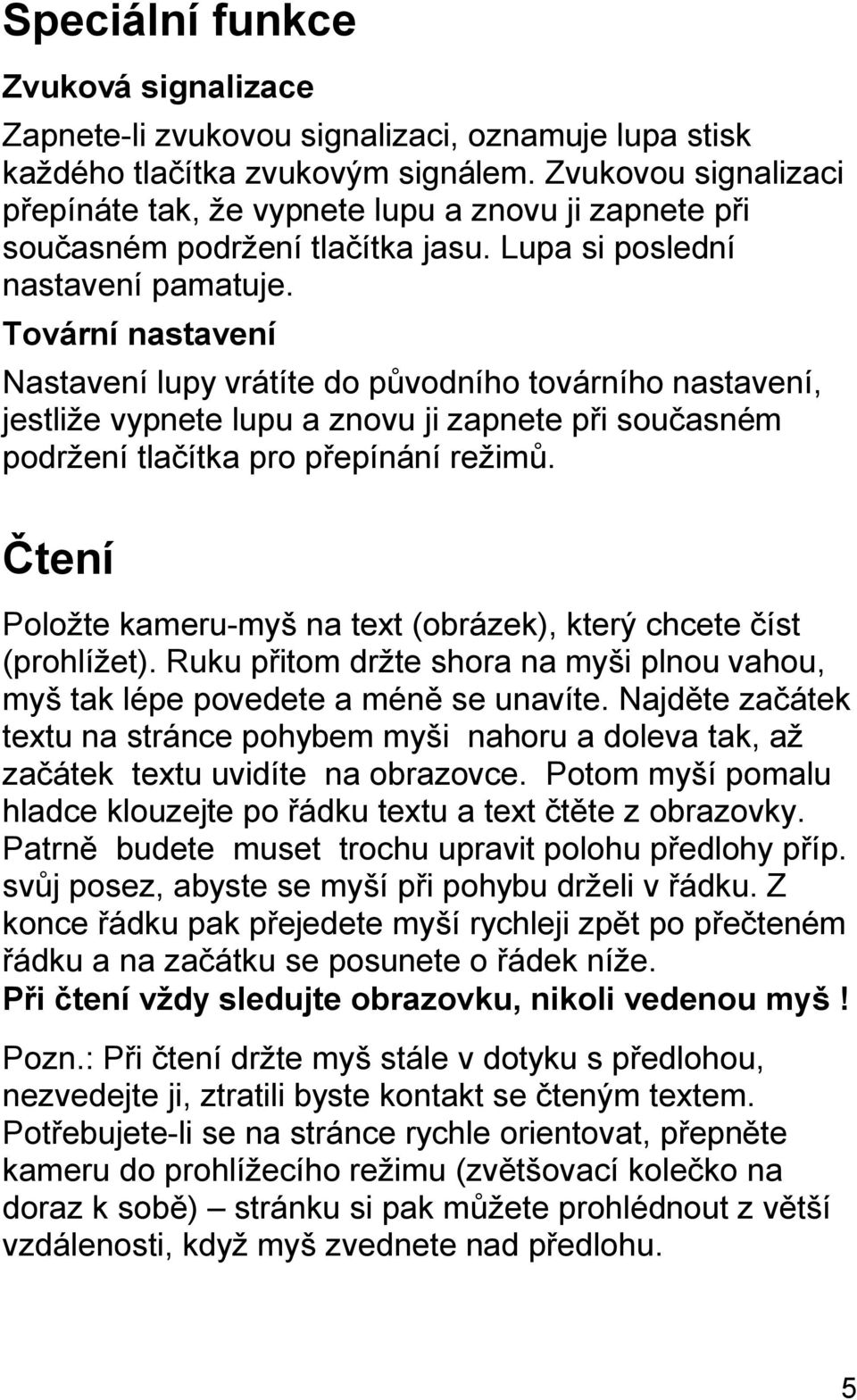 Speciální funkce

Zvuková signalizace

Zapnete-li zvukovou signalizaci, oznamuje lupa stisk každého tlačítka zvukovým signálem. Zvukovou signalizaci přepínáte tak, že vypnete lupu a znovu ji zapnete při současném podržení tlačítka jasu. Lupa si poslední nastavení pamatuje.

Tovární nastavení

Nastavení lupy vrátíte do původního továrního nastavení, jestliže vypnete lupu a znovu ji zapnete při současném podržení tlačítka pro přepínání režimů.

Čtení

Položte kameru-myš na text (obrázek), který chcete číst (prohlížet). Ruku přitom držte shora na myši plnou vahou, myš tak lépe povedete a méně se unavíte. Najděte začátek textu na stránce pohybem myši nahoru a doleva tak, až začátek textu uvidíte na obrazovce. Potom myší pomalu hladce klouzejte po řádku textu a text čtěte z obrazovky. Patrně budete muset trochu upravit polohu předlohy příp. svůj posez, abyste se myší při pohybu drželi v řádku. Z konce řádku pak přejedete myší rychleji zpět po přečteném řádku a na začátku se posunete o řádek níže.
Při čtení vždy sledujte obrazovku, nikoli vedenou myš !

Pozn.: Při čtení držte myš stále v dotyku s předlohou, nezvedejte ji, ztratili byste kontakt se čteným textem. Potřebujete-li se na stránce rychle orientovat, přepněte kameru do prohlížecího režimu (zvětšovací kolečko na doraz k sobě) – stránku si pak můžete prohlédnout z větší vzdálenosti, když myš zvednete nad předlohu.

5